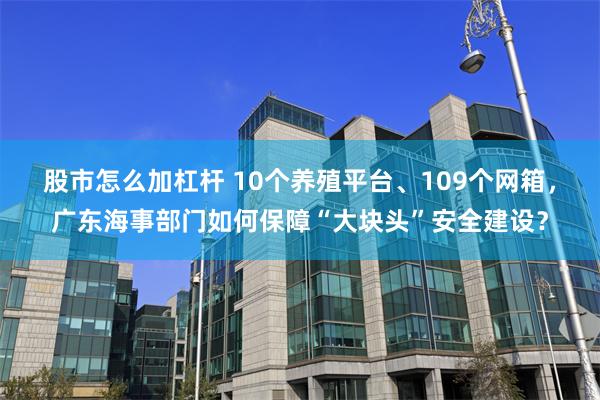 股市怎么加杠杆 10个养殖平台、109个网箱，广东海事部门如何保障“大块头”安全建设？